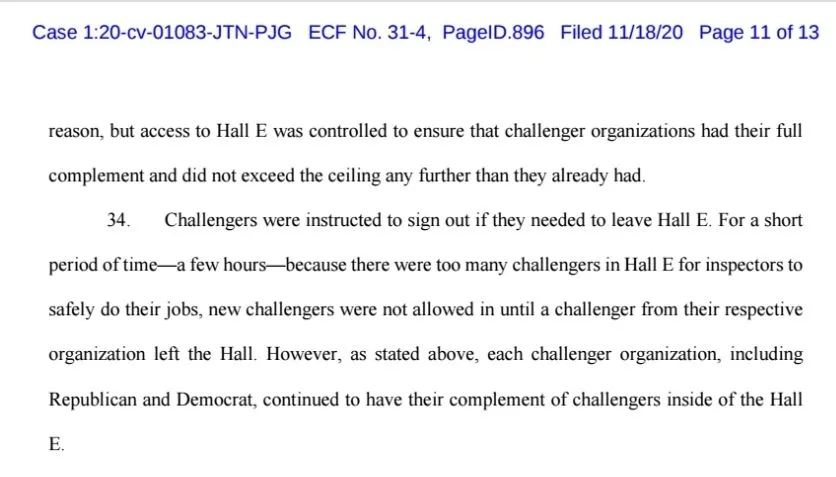 Case 1:20-cv-01083-JTN-PJG ECF No. 31-4, PageID.896 Filed 11/18/20 Page 11 of 13

reason, but access to Hall E was controlled to ensure that challenger organizations had their full complement and did not exceed the ceiling any further than they already had.

34. Challengers were instructed to sign out if they needed to leave Hall E. For a short period of time—a few hours—because there were too many challengers in Hall E for inspectors to safely do their jobs, new challengers were not allowed in until a challenger from their respective organization left the Hall. However, as stated above, each challenger organization, including Republican and Democrat, continued to have their complement of challengers inside of the Hall E.